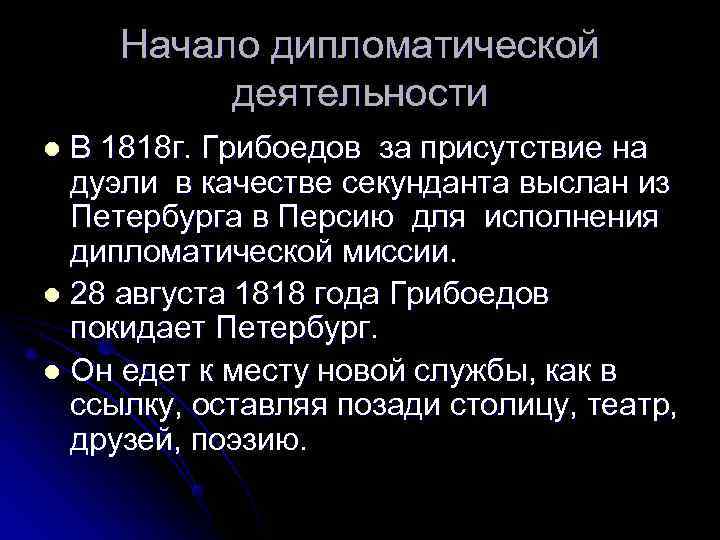 Начало дипломатической деятельности

- В 1818г. Грибоедов за присутствие на дуэли в качестве секунданта выслан из Петербурга в Персию для исполнения дипломатической миссии.
- 28 августа 1818 года Грибоедов покидает Петербург.
- Он едет к месту новой службы, как в ссылку, оставляя позади столицу, театр, друзей, поэзию.